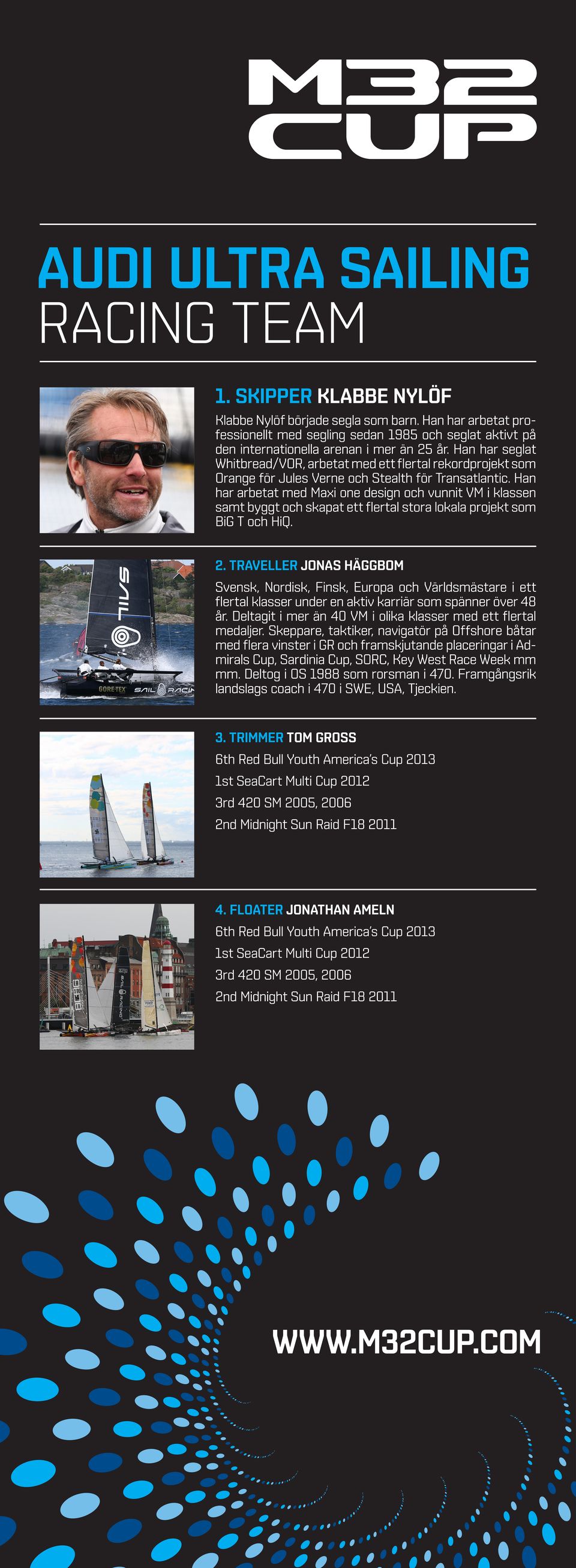 M32 CUP

AUDI ULTRA SAILING
RACING TEAM

1. SKIPPER KLABBE NYLÖF

Klabbe Nylöf började segla som barn. Han har arbetat professionellt med segling sedan 1985 och seglat aktivt på den internationella arenan i mer än 25 år. Han har seglat Whitbread/VOR, arbetat med ett flertal rekordprojekt som Orange för Jules Verne och Stealth för Transatlantic. Han har arbetat med Maxi one design och vunnit VM i klassen samt byggt och skapat ett flertal stora lokala projekt som BiG T och HiQ.

SAIL GORE-TEX SAIL RACIN

2. TRAVELLER JONAS HÄGGBOM

Svensk, Nordisk, Finsk, Europa och Världsmästare i ett flertal klasser under en aktiv karriär som spänner över 48 år. Deltagit i mer än 40 VM i olika klasser med ett flertal medaljer. Skeppare, taktiker, navigatör på Offshore båtar med flera vinster i GR och framskjutande placeringar i Admirals Cup, Sardinia Cup, SORC, Key West Race Week mm mm. Deltog i OS 1988 som rorsman i 470. Framgångsrik landslags coach i 470 i SWE, USA, Tjeckien.

3. TRIMMER TOM GROSS

6th Red Bull Youth America's Cup 2013

1st SeaCart Multi Cup 2012

3rd 420 SM 2005, 2006

2nd Midnight Sun Raid F18 2011

4. FLOATER JONATHAN AMELN

6th Red Bull Youth America's Cup 2013

1st SeaCart Multi Cup 2012

3rd 420 SM 2005, 2006

2nd Midnight Sun Raid F18 2011

WWW.M32CUP.COM